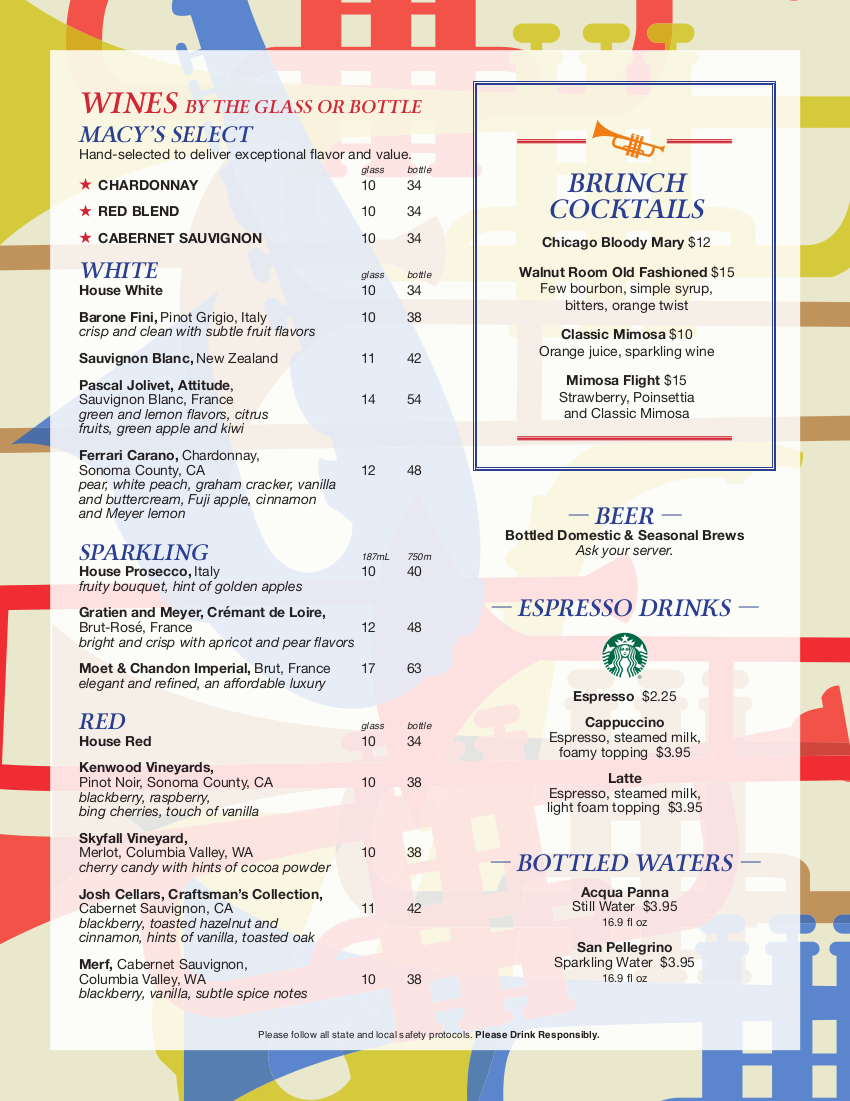 WINES BY THE GLASS OR BOTTLE
MACY'S SELECT
Hand-selected to deliver exceptional flavor and value.

| | glass | bottle |
|---|---|---|
| ★ CHARDONNAY | 10 | 34 |
| ★ RED BLEND | 10 | 34 |
| ★ CABERNET SAUVIGNON | 10 | 34 |

WHITE

| | glass | bottle |
|---|---|---|
| House White | 10 | 34 |
| Barone Fini, Pinot Grigio, Italy crisp and clean with subtle fruit flavors | 10 | 38 |
| Sauvignon Blanc, New Zealand | 11 | 42 |
| Pascal Jolivet, Attitude, Sauvignon Blanc, France green and lemon flavors, citrus fruits, green apple and kiwi | 14 | 54 |
| Ferrari Carano, Chardonnay, Sonoma County, CA pear, white peach, graham cracker, vanilla and buttercream, Fuji apple, cinnamon and Meyer lemon | 12 | 48 |

SPARKLING

| | 187mL | 750m |
|---|---|---|
| House Prosecco, Italy fruity bouquet, hint of golden apples | 10 | 40 |
| Gratien and Meyer, Crémant de Loire, Brut-Rosé, France bright and crisp with apricot and pear flavors | 12 | 48 |
| Moet & Chandon Imperial, Brut, France elegant and refined, an affordable luxury | 17 | 63 |

RED

| | glass | bottle |
|---|---|---|
| House Red | 10 | 34 |
| Kenwood Vineyards, Pinot Noir, Sonoma County, CA blackberry, raspberry, bing cherries, touch of vanilla | 10 | 38 |
| Skyfall Vineyard, Merlot, Columbia Valley, WA cherry candy with hints of cocoa powder | 10 | 38 |
| Josh Cellars, Craftsman's Collection, Cabernet Sauvignon, CA blackberry, toasted hazelnut and cinnamon, hints of vanilla, toasted oak | 11 | 42 |
| Merf, Cabernet Sauvignon, Columbia Valley, WA blackberry, vanilla, subtle spice notes | 10 | 38 |

BRUNCH COCKTAILS

Chicago Bloody Mary $12

Walnut Room Old Fashioned $15
Few bourbon, simple syrup, bitters, orange twist

Classic Mimosa $10
Orange juice, sparkling wine

Mimosa Flight $15
Strawberry, Poinsettia and Classic Mimosa

— BEER —
Bottled Domestic & Seasonal Brews
Ask your server.

— ESPRESSO DRINKS —

Espresso $2.25

Cappuccino
Espresso, steamed milk, foamy topping $3.95

Latte
Espresso, steamed milk, light foam topping $3.95

— BOTTLED WATERS —

Acqua Panna
Still Water $3.95
16.9 fl oz

San Pellegrino
Sparkling Water $3.95
16.9 fl oz

Please follow all state and local safety protocols. Please Drink Responsibly.